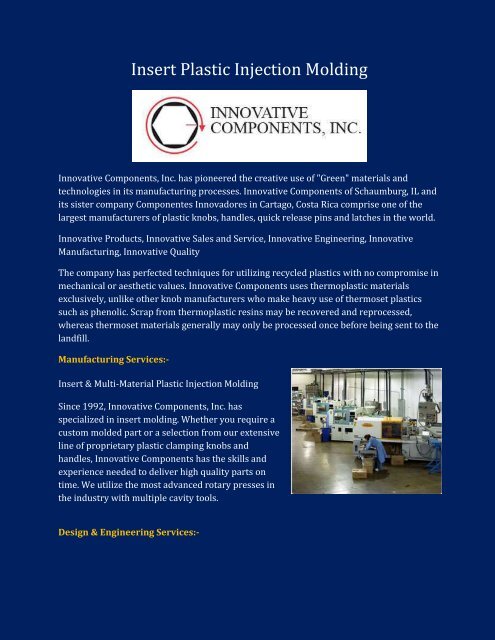 Insert Plastic Injection Molding

INNOVATIVE
COMPONENTS, INC.

Innovative Components, Inc. has pioneered the creative use of "Green" materials and technologies in its manufacturing processes. Innovative Components of Schaumburg, IL and its sister company Componentes Innovadores in Cartago, Costa Rica comprise one of the largest manufacturers of plastic knobs, handles, quick release pins and latches in the world.

Innovative Products, Innovative Sales and Service, Innovative Engineering, Innovative Manufacturing, Innovative Quality

The company has perfected techniques for utilizing recycled plastics with no compromise in mechanical or aesthetic values. Innovative Components uses thermoplastic materials exclusively, unlike other knob manufacturers who make heavy use of thermoset plastics such as phenolic. Scrap from thermoplastic resins may be recovered and reprocessed, whereas thermoset materials generally may only be processed once before being sent to the landfill.

Manufacturing Services:-

Insert & Multi-Material Plastic Injection Molding

Since 1992, Innovative Components, Inc. has specialized in insert molding. Whether you require a custom molded part or a selection from our extensive line of proprietary plastic clamping knobs and handles, Innovative Components has the skills and experience needed to deliver high quality parts on time. We utilize the most advanced rotary presses in the industry with multiple cavity tools.

Design & Engineering Services:-